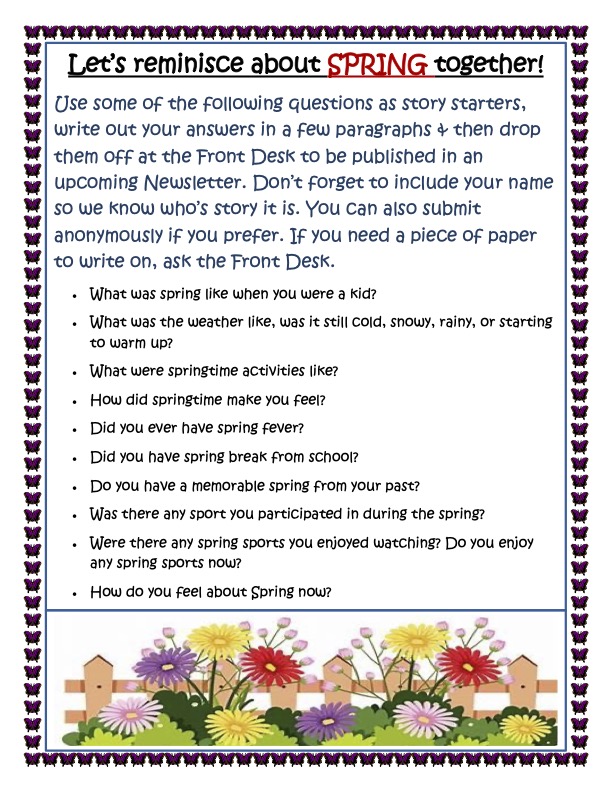 Let's reminisce about SPRING together!

Use some of the following questions as story starters, write out your answers in a few paragraphs & then drop them off at the Front Desk to be published in an upcoming Newsletter. Don't forget to include your name so we know who's story it is. You can also submit anonymously if you prefer. If you need a piece of paper to write on, ask the Front Desk.

• What was spring like when you were a kid?
• What was the weather like, was it still cold, snowy, rainy, or starting to warm up?
• What were springtime activities like?
• How did springtime make you feel?
• Did you ever have spring fever?
• Did you have spring break from school?
• Do you have a memorable spring from your past?
• Was there any sport you participated in during the spring?
• Were there any spring sports you enjoyed watching? Do you enjoy any spring sports now?
• How do you feel about Spring now?